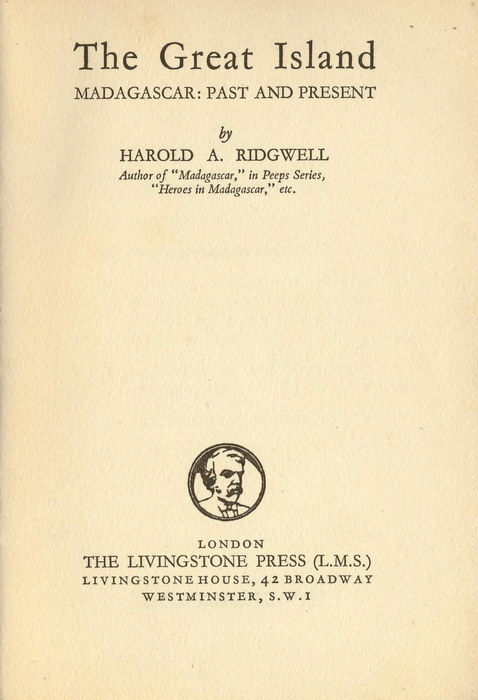 The Great Island
MADAGASCAR: PAST AND PRESENT

by
HAROLD A. RIDGWELL
Author of "Madagascar," in Peeps Series, "Heroes in Madagascar," etc.

LONDON
THE LIVINGSTONE PRESS (L.M.S.)
LIVINGSTONE HOUSE, 42 BROADWAY
WESTMINSTER, S.W.1